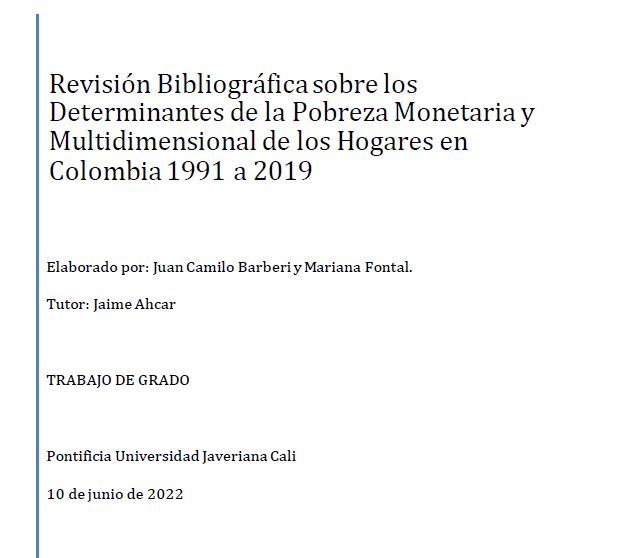 Revisión Bibliográfica sobre los Determinantes de la Pobreza Monetaria y Multidimensional de los Hogares en Colombia 1991 a 2019

Elaborado por: Juan Camilo Barberi y Mariana Fontal.

Tutor: Jaime Ahcar

TRABAJO DE GRADO

Pontificia Universidad Javeriana Cali

10 de junio de 2022